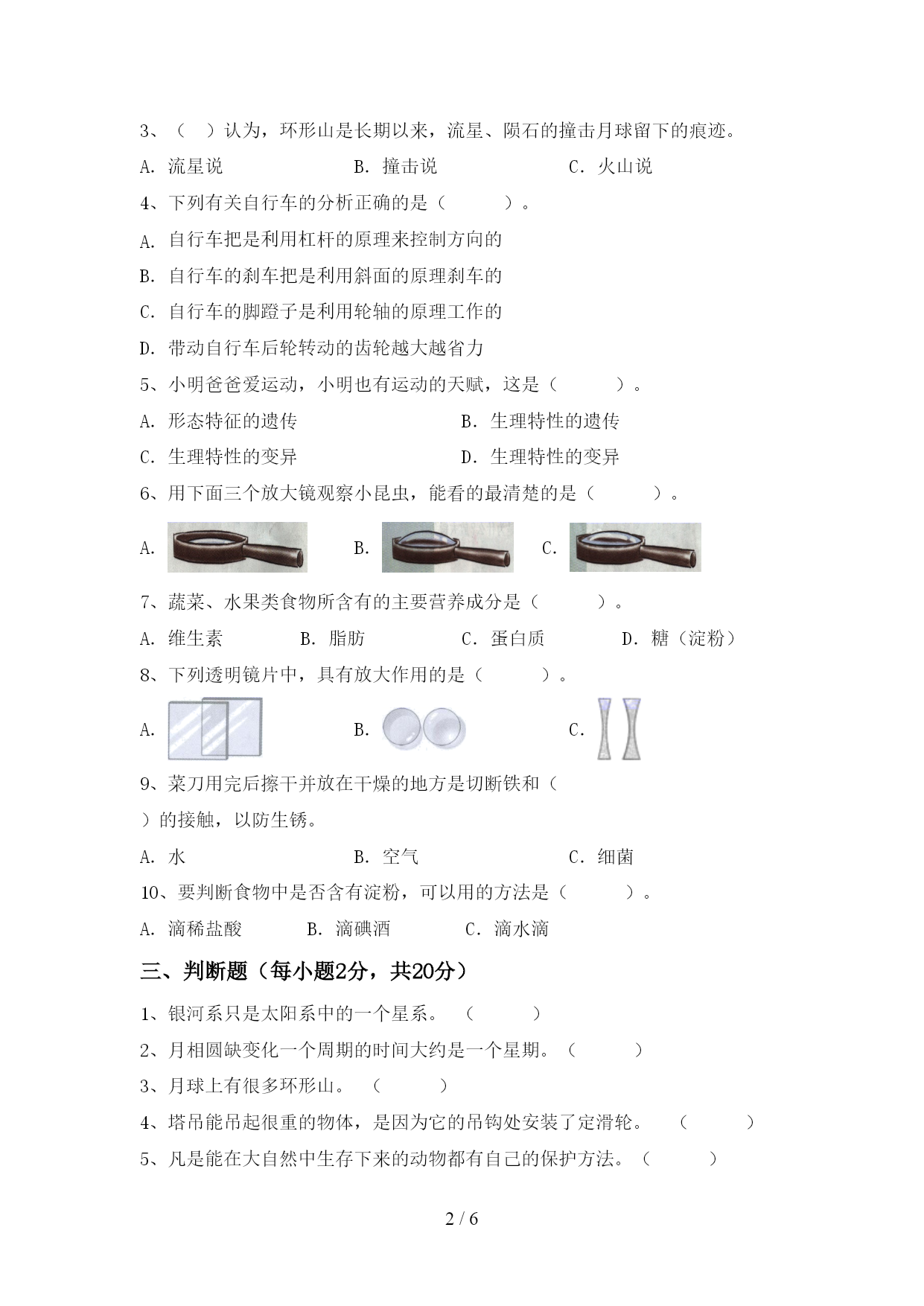 3、（　）认为，环形山是长期以来，流星、陨石的撞击月球留下的痕迹。

A. 流星说　　　　B. 撞击说　　　　C. 火山说

4、下列有关自行车的分析正确的是（　　）。

A. 自行车把是利用杠杆的原理来控制方向的

B. 自行车的刹车把是利用斜面的原理刹车的

C. 自行车的脚蹬子是利用轮轴的原理工作的

D. 带动自行车后轮转动的齿轮越大越省力

5、小明爸爸爱运动，小明也有运动的天赋，这是（　　）。

A. 形态特征的遗传　　　　B. 生理特性的遗传

C. 生理特性的变异　　　　D. 生理特性的变异

6、用下面三个放大镜观察小昆虫，能看的最清楚的是（　　）。

A.　　B.　　C.

7、蔬菜、水果类食物所含有的主要营养成分是（　　）。

A. 维生素　　B. 脂肪　　C. 蛋白质　　D. 糖（淀粉）

8、下列透明镜片中，具有放大作用的是（　　）。

A.　　B.　　C.

9、菜刀用完后擦干并放在干燥的地方是切断铁和（

）的接触，以防生锈。

A. 水　　　　B. 空气　　　　C. 细菌

10、要判断食物中是否含有淀粉，可以用的方法是（　　）。

A. 滴稀盐酸　　B. 滴碘酒　　C. 滴水滴

三、判断题（每小题2分，共20分）

1、银河系只是太阳系中的一个星系。（　　）

2、月相圆缺变化一个周期的时间大约是一个星期。（　　）

3、月球上有很多环形山。（　　）

4、塔吊能吊起很重的物体，是因为它的吊钩处安装了定滑轮。（　　）

5、凡是能在大自然中生存下来的动物都有自己的保护方法。（　　）

2 / 6